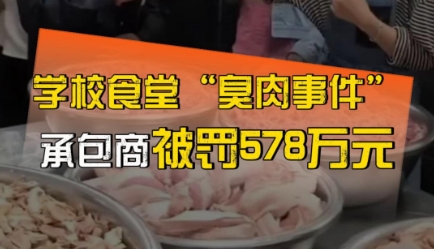 学校食堂“臭肉事件”

承包商被罚578万元